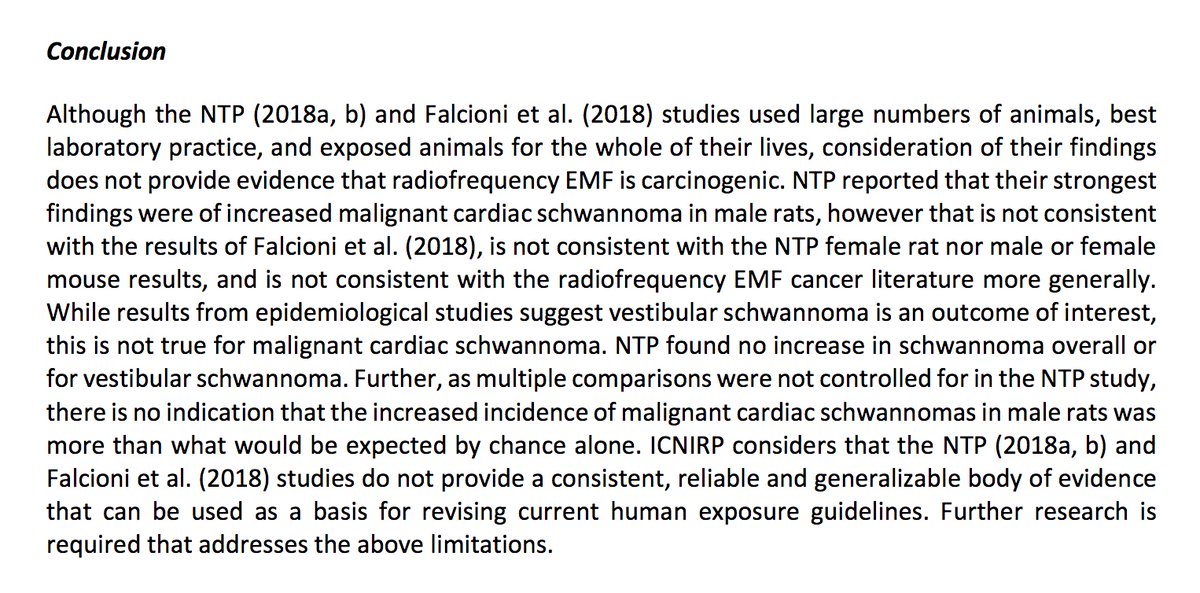 Conclusion

Although the NTP (2018a, b) and Falcioni et al. (2018) studies used large numbers of animals, best laboratory practice, and exposed animals for the whole of their lives, consideration of their findings does not provide evidence that radiofrequency EMF is carcinogenic. NTP reported that their strongest findings were of increased malignant cardiac schwannoma in male rats, however that is not consistent with the results of Falcioni et al. (2018), is not consistent with the NTP female rat nor male or female mouse results, and is not consistent with the radiofrequency EMF cancer literature more generally. While results from epidemiological studies suggest vestibular schwannoma is an outcome of interest, this is not true for malignant cardiac schwannoma. NTP found no increase in schwannoma overall or for vestibular schwannoma. Further, as multiple comparisons were not controlled for in the NTP study, there is no indication that the increased incidence of malignant cardiac schwannomas in male rats was more than what would be expected by chance alone. ICNIRP considers that the NTP (2018a, b) and Falcioni et al. (2018) studies do not provide a consistent, reliable and generalizable body of evidence that can be used as a basis for revising current human exposure guidelines. Further research is required that addresses the above limitations.